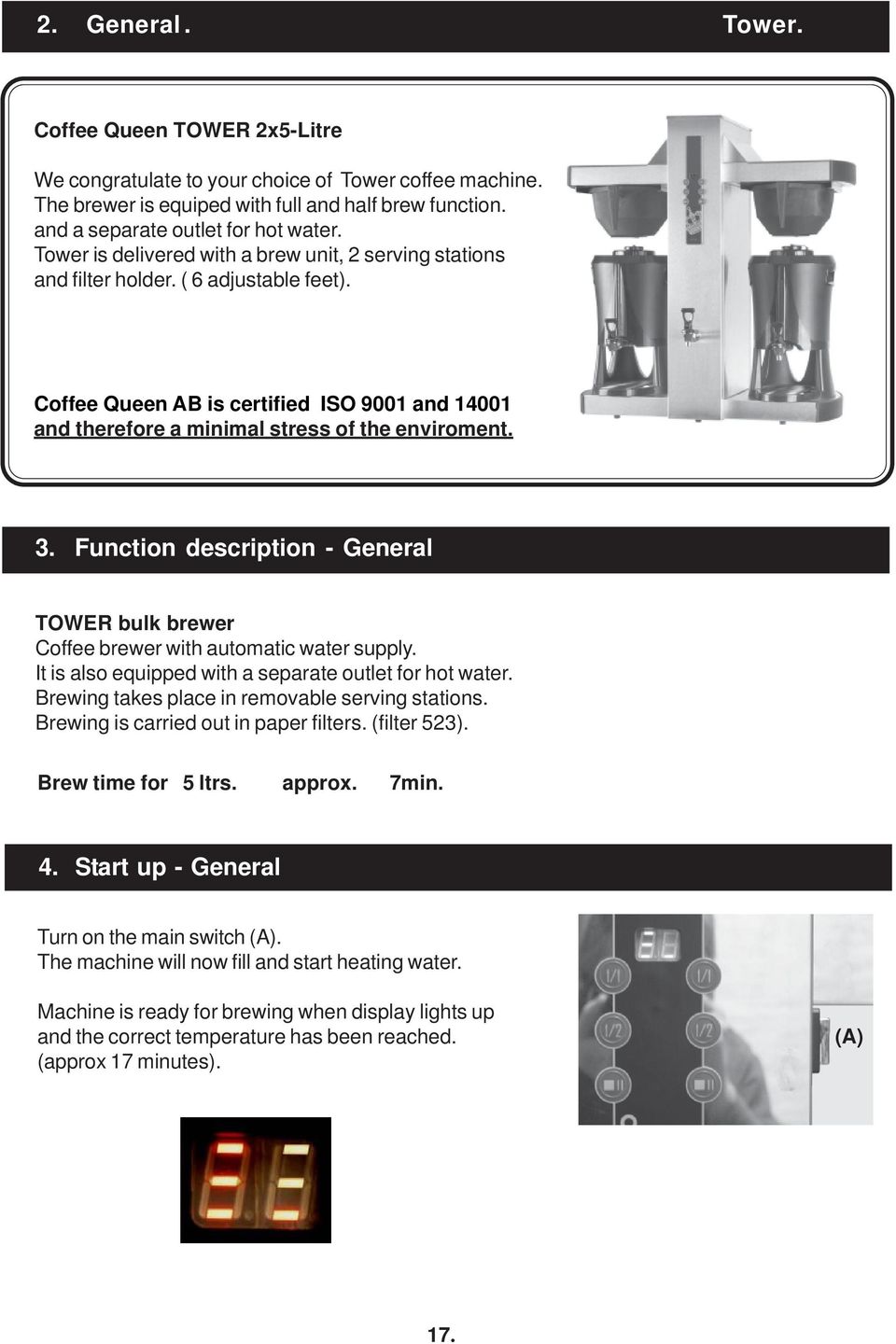 2. General. Tower.

Coffee Queen TOWER 2x5-Litre

We congratulate to your choice of Tower coffee machine. The brewer is equiped with full and half brew function. and a separate outlet for hot water. Tower is delivered with a brew unit, 2 serving stations and filter holder. ( 6 adjustable feet).

Coffee Queen AB is certified ISO 9001 and 14001 and therefore a minimal stress of the enviroment.

3. Function description - General

TOWER bulk brewer
Coffee brewer with automatic water supply.
It is also equipped with a separate outlet for hot water.
Brewing takes place in removable serving stations.
Brewing is carried out in paper filters. (filter 523).

Brew time for 5 ltrs. approx. 7min.

4. Start up - General

Turn on the main switch (A).
The machine will now fill and start heating water.

Machine is ready for brewing when display lights up and the correct temperature has been reached. (approx 17 minutes).

1/1 1/1
1/2 1/2
(A)

17.